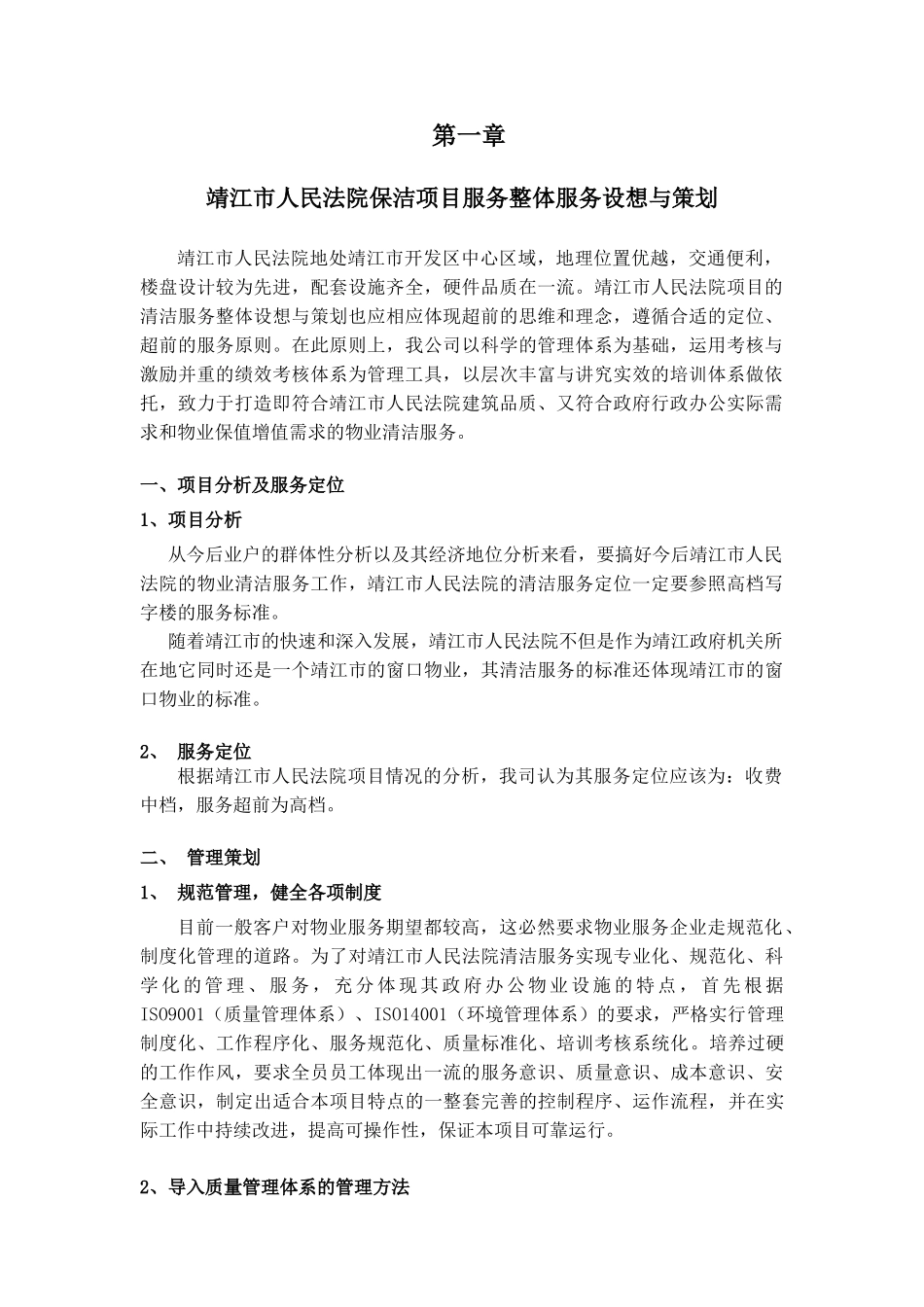 第一章

靖江市人民法院保洁项目服务整体服务设想与策划

靖江市人民法院地处靖江市开发区中心区域，地理位置优越，交通便利，楼盘设计较为先进，配套设施齐全，硬件品质在一流。靖江市人民法院项目的清洁服务整体设想与策划也应相应体现超前的思维和理念，遵循合适的定位、超前的服务原则。在此原则上，我公司以科学的管理体系为基础，运用考核与激励并重的绩效考核体系为管理工具，以层次丰富与讲究实效的培训体系做依托，致力于打造即符合靖江市人民法院建筑品质、又符合政府行政办公实际需求和物业保值增值需求的物业清洁服务。

一、项目分析及服务定位

1、项目分析

从今后业户的群体性分析以及其经济地位分析来看，要搞好今后靖江市人民法院的物业清洁服务工作，靖江市人民法院的清洁服务定位一定要参照高档写字楼的服务标准。

随着靖江市的快速和深入发展，靖江市人民法院不但是作为靖江政府机关所在地它同时还是一个靖江市的窗口物业，其清洁服务的标准还体现靖江市的窗口物业的标准。

2、 服务定位

根据靖江市人民法院项目情况的分析，我司认为其服务定位应该为：收费中档，服务超前为高档。

二、 管理策划

1、 规范管理，健全各项制度

目前一般客户对物业服务期望都较高，这必然要求物业服务企业走规范化、制度化管理的道路。为了对靖江市人民法院清洁服务实现专业化、规范化、科学化的管理、服务，充分体现其政府办公物业设施的特点，首先根据ISO9001（质量管理体系）、ISO14001（环境管理体系）的要求，严格实行管理制度化、工作程序化、服务规范化、质量标准化、培训考核系统化。培养过硬的工作作风，要求全员员工体现出一流的服务意识、质量意识、成本意识、安全意识，制定出适合本项目特点的一整套完善的控制程序、运作流程，并在实际工作中持续改进，提高可操作性，保证本项目可靠运行。

2、导入质量管理体系的管理方法